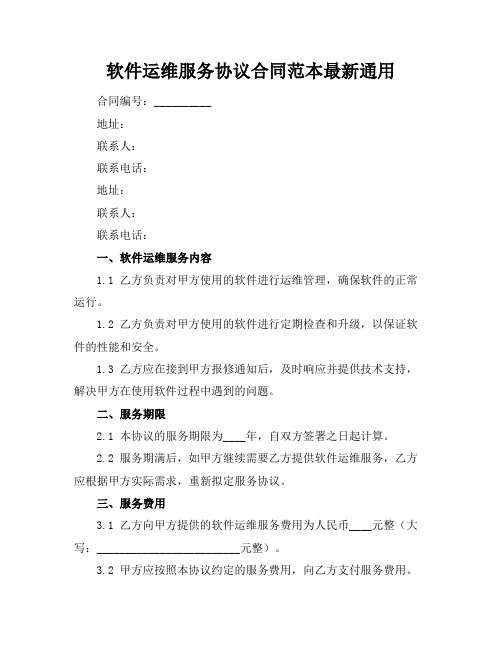 软件运维服务协议合同范本最新通用

合同编号：__________

地址：

联系人：

联系电话：

地址：

联系人：

联系电话：

一、软件运维服务内容

1.1 乙方负责对甲方使用的软件进行运维管理，确保软件的正常运行。

1.2 乙方负责对甲方使用的软件进行定期检查和升级，以保证软件的性能和安全。

1.3 乙方应在接到甲方报修通知后，及时响应并提供技术支持，解决甲方在使用软件过程中遇到的问题。

二、服务期限

2.1 本协议的服务期限为____年，自双方签署之日起计算。

2.2 服务期满后，如甲方继续需要乙方提供软件运维服务，乙方应根据甲方实际需求，重新拟定服务协议。

三、服务费用

3.1 乙方向甲方提供的软件运维服务费用为人民币____元整（大写：__________________________元整）。

3.2 甲方应按照本协议约定的服务费用，向乙方支付服务费用。